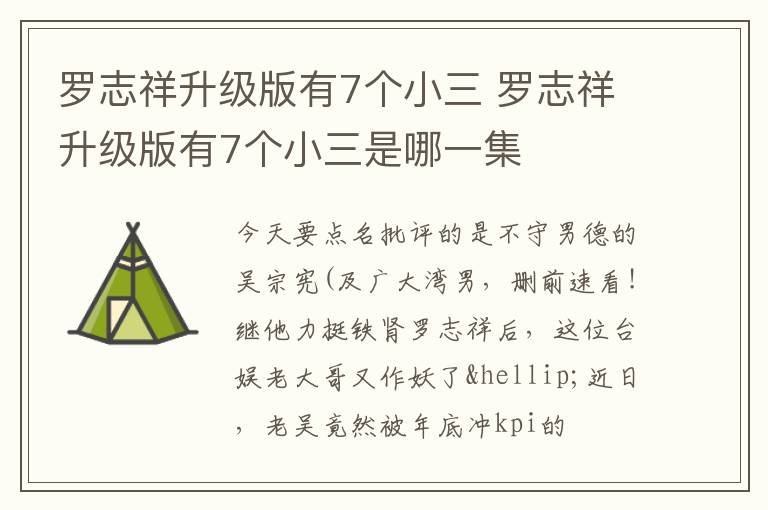 罗志祥升级版有7个小三 罗志祥升级版有7个小三是哪一集

今天要点名批评的是不守男德的吴宗宪(及广大湾男，删前速看！继他力挺铁肾罗志祥后，这位台娱老大哥又作妖了&hellip;近日，老吴竟然被年底冲kpi的